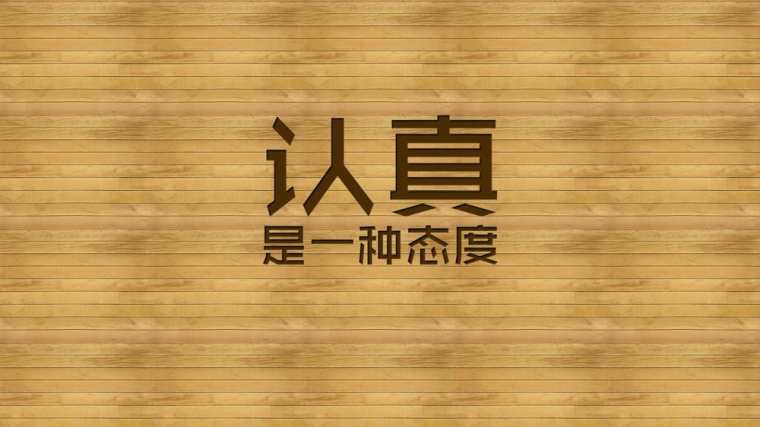 认真
是一种态度